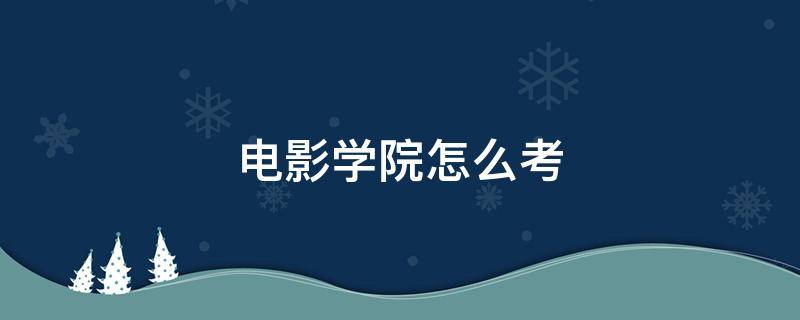 电影学院怎么考